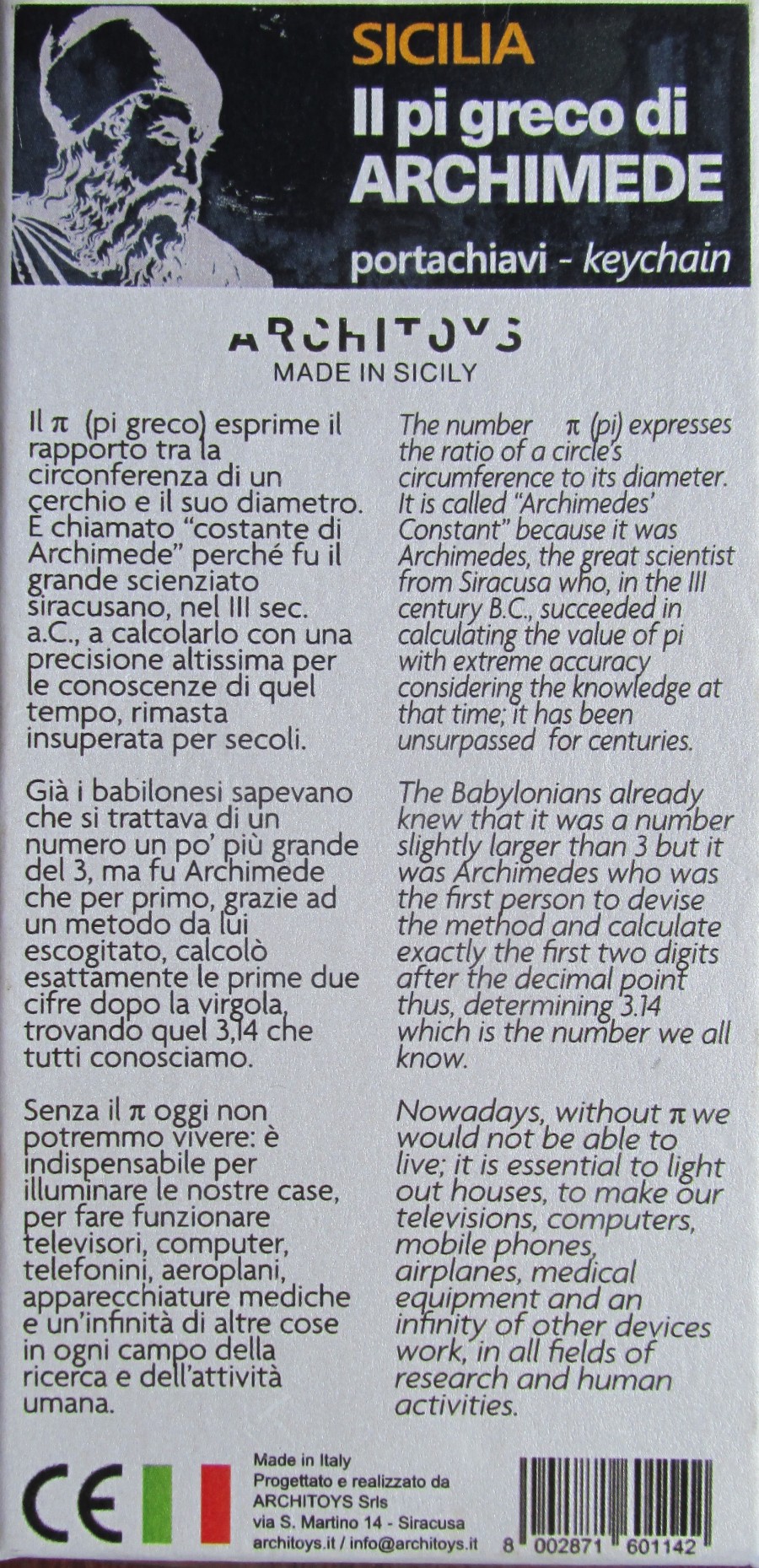 SICILIA
Il pi greco di ARCHIMEDE
portachiavi - keychain

ARCHITOYS
MADE IN SICILY

Il $\pi$ (pi greco) esprime il rapporto tra la circonferenza di un cerchio e il suo diametro. È chiamato "costante di Archimede" perché fu il grande scienziato siracusano, nel III sec. a.C., a calcolarlo con una precisione altissima per le conoscenze di quel tempo, rimasta insuperata per secoli.

Già i babilonesi sapevano che si trattava di un numero un po' più grande del 3, ma fu Archimede che per primo, grazie ad un metodo da lui escogitato, calcolò esattamente le prime due cifre dopo la virgola, trovando quel 3,14 che tutti conosciamo.

Senza il $\pi$ oggi non potremmo vivere: è indispensabile per illuminare le nostre case, per fare funzionare televisori, computer, telefonini, aeroplani, apparecchiature mediche e un'infinità di altre cose in ogni campo della ricerca e dell'attività umana.

The number $\pi$ (pi) expresses the ratio of a circle's circumference to its diameter. It is called "Archimedes' Constant" because it was Archimedes, the great scientist from Siracusa who, in the III century B.C., succeeded in calculating the value of pi with extreme accuracy considering the knowledge at that time; it has been unsurpassed for centuries.

The Babylonians already knew that it was a number slightly larger than 3 but it was Archimedes who was the first person to devise the method and calculate exactly the first two digits after the decimal point thus, determining 3.14 which is the number we all know.

Nowadays, without $\pi$ we would not be able to live; it is essential to light out houses, to make our televisions, computers, mobile phones, airplanes, medical equipment and an infinity of other devices work, in all fields of research and human activities.

CE
Made in Italy
Progettato e realizzato da
ARCHITOYS Srls
via S. Martino 14 - Siracusa
architoys.it / info@architoys.it

8 002871 601142